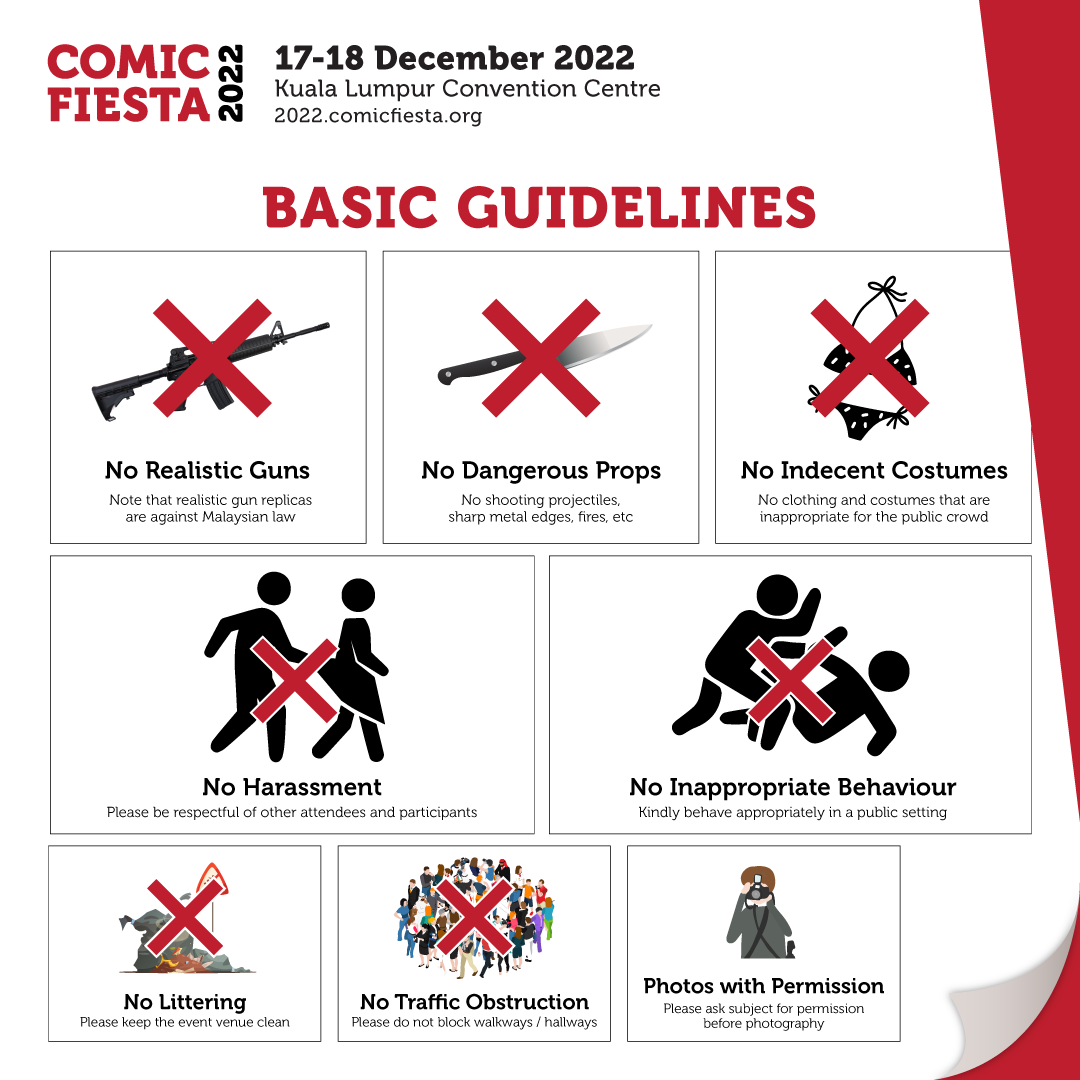 COMIC FIESTA 2022

17-18 December 2022
Kuala Lumpur Convention Centre
2022.comicfiesta.org

BASIC GUIDELINES

No Realistic Guns
Note that realistic gun replicas are against Malaysian law

No Dangerous Props
No shooting projectiles, sharp metal edges, fires, etc

No Indecent Costumes
No clothing and costumes that are inappropriate for the public crowd

No Harassment
Please be respectful of other attendees and participants

No Inappropriate Behaviour
Kindly behave appropriately in a public setting

No Littering
Please keep the event venue clean

No Traffic Obstruction
Please do not block walkways / hallways

Photos with Permission
Please ask subject for permission before photography